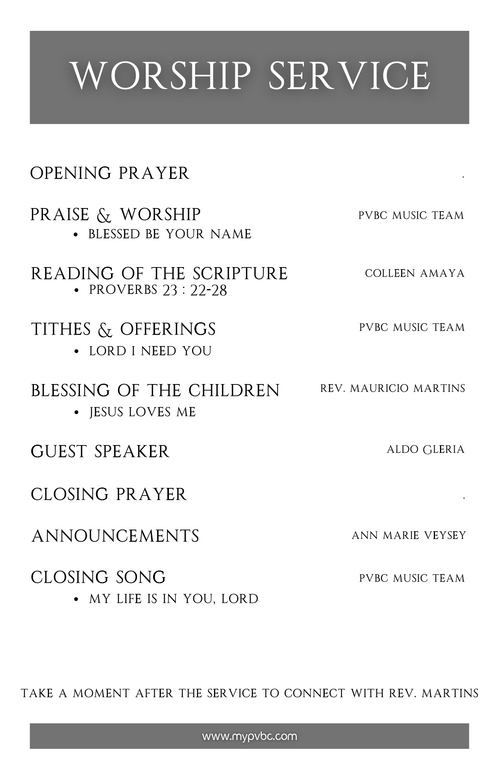 WORSHIP SERVICE

OPENING PRAYER .

PRAISE & WORSHIP PVBC MUSIC TEAM
• BLESSED BE YOUR NAME

READING OF THE SCRIPTURE COLLEEN AMAYA
• PROVERBS 23 : 22-28

TITHES & OFFERINGS PVBC MUSIC TEAM
• LORD I NEED YOU

BLESSING OF THE CHILDREN REV. MAURICIO MARTINS
• JESUS LOVES ME

GUEST SPEAKER ALDO GLERIA

CLOSING PRAYER .

ANNOUNCEMENTS ANN MARIE VEYSEY

CLOSING SONG PVBC MUSIC TEAM
• MY LIFE IS IN YOU, LORD

TAKE A MOMENT AFTER THE SERVICE TO CONNECT WITH REV. MARTINS

www.mypvbc.com